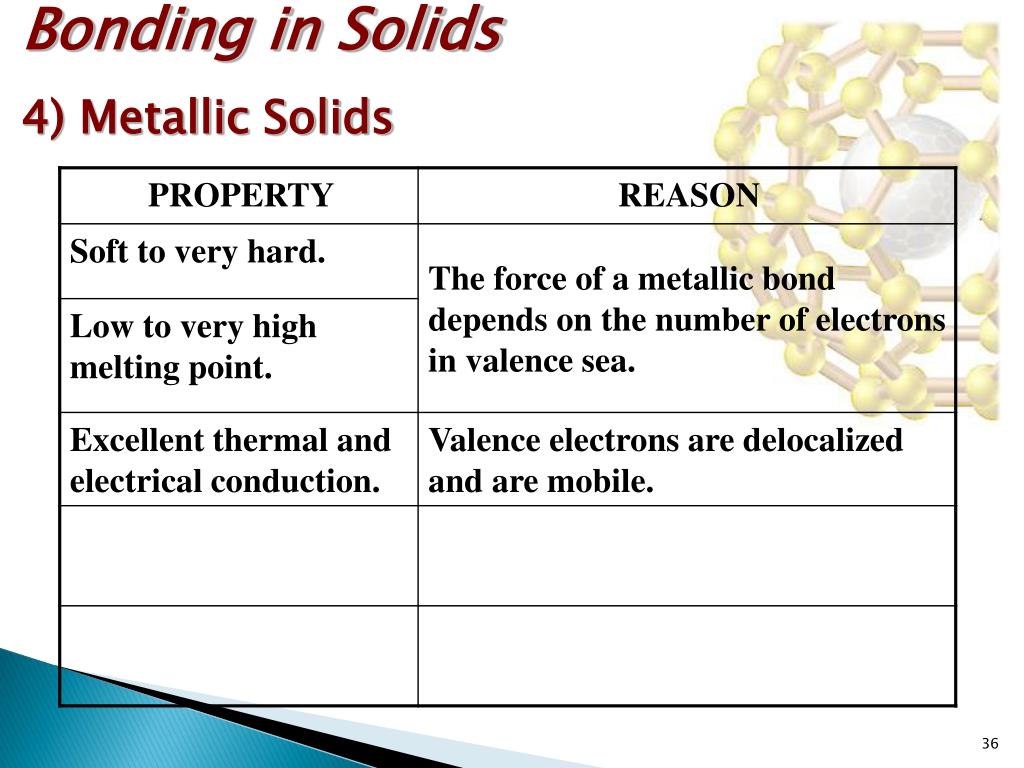 Bonding in Solids

4) Metallic Solids

| PROPERTY | REASON |
|---|---|
| Soft to very hard. | The force of a metallic bond depends on the number of electrons in valence sea. |
| Low to very high melting point. | |
| Excellent thermal and electrical conduction. | Valence electrons are delocalized and are mobile. |
| | |
| | |

36